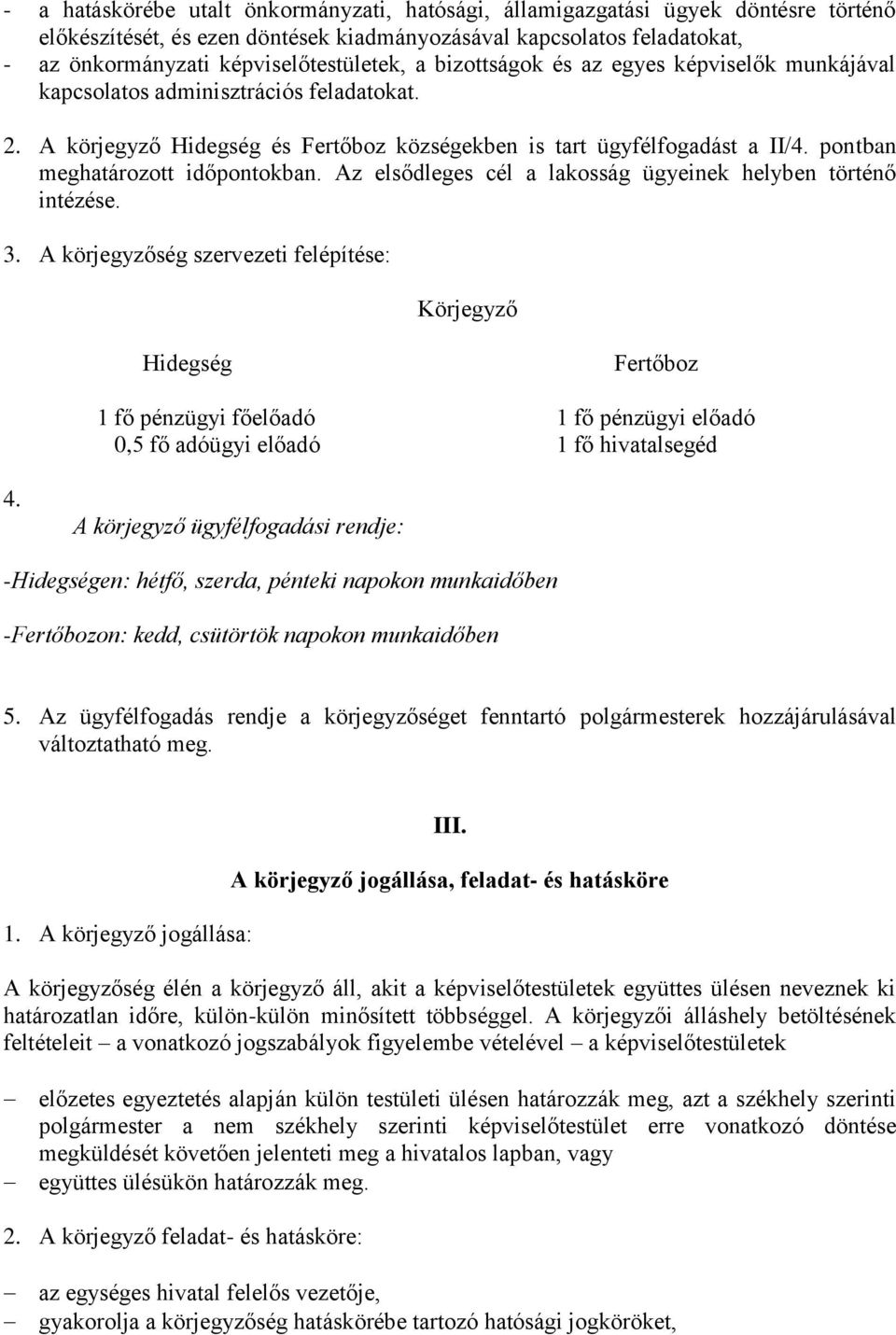 - a hatáskörébe utalt önkormányzati, hatósági, államigazgatási ügyek döntésre történő előkészítését, és ezen döntések kiadmányozásával kapcsolatos feladatokat,
- az önkormányzati képviselőtestületek, a bizottságok és az egyes képviselők munkájával kapcsolatos adminisztrációs feladatokat.

2. A körjegyző Hidegség és Fertőboz községekben is tart ügyfélfogadást a II/4. pontban meghatározott időpontokban. Az elsődleges cél a lakosság ügyeinek helyben történő intézése.

3. A körjegyzőség szervezeti felépítése:

Körjegyző

Hidegség

1 fő pénzügyi főelőadó
0,5 fő adóügyi előadó

Fertőboz

1 fő pénzügyi előadó
1 fő hivatalsegéd

4. A körjegyző ügyfélfogadási rendje:

-Hidegségen: hétfő, szerda, pénteki napokon munkaidőben

-Fertőbozon: kedd, csütörtök napokon munkaidőben

5. Az ügyfélfogadás rendje a körjegyzőséget fenntartó polgármesterek hozzájárulásával változtatható meg.

III.

A körjegyző jogállása, feladat- és hatásköre

1. A körjegyző jogállása:

A körjegyzőség élén a körjegyző áll, akit a képviselőtestületek együttes ülésen neveznek ki határozatlan időre, külön-külön minősített többséggel. A körjegyzői álláshely betöltésének feltételeit – a vonatkozó jogszabályok figyelembe vételével – a képviselőtestületek

– előzetes egyeztetés alapján külön testületi ülésen határozzák meg, azt a székhely szerinti polgármester a nem székhely szerinti képviselőtestület erre vonatkozó döntése megküldését követően jelenteti meg a hivatalos lapban, vagy
– együttes ülésükön határozzák meg.

2. A körjegyző feladat- és hatásköre:

– az egységes hivatal felelős vezetője,
– gyakorolja a körjegyzőség hatáskörébe tartozó hatósági jogköröket,